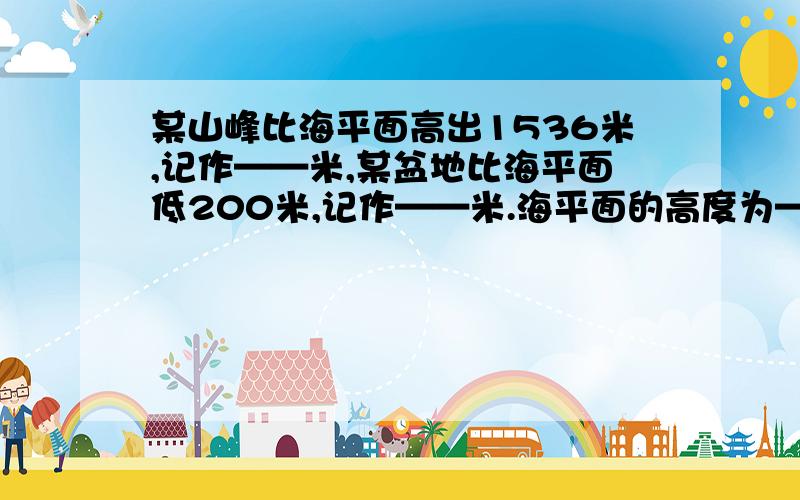 某山峰比海平面高出1536米,记作——米,某盆地比海平面低200米,记作——米.海平面的高度为—